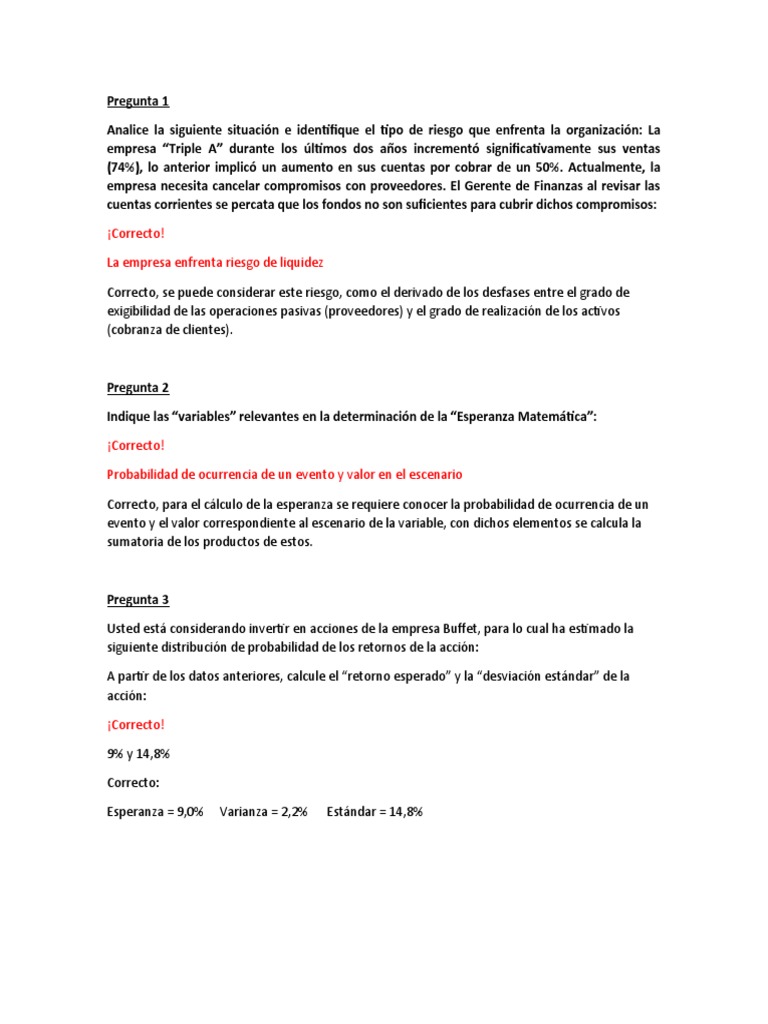 Pregunta 1

Analice la siguiente situación e identifique el tipo de riesgo que enfrenta la organización: La empresa “Triple A” durante los últimos dos años incrementó significativamente sus ventas (74%), lo anterior implicó un aumento en sus cuentas por cobrar de un 50%. Actualmente, la empresa necesita cancelar compromisos con proveedores. El Gerente de Finanzas al revisar las cuentas corrientes se percata que los fondos no son suficientes para cubrir dichos compromisos:

¡Correcto!

La empresa enfrenta riesgo de liquidez

Correcto, se puede considerar este riesgo, como el derivado de los desfases entre el grado de exigibilidad de las operaciones pasivas (proveedores) y el grado de realización de los activos (cobranza de clientes).

Pregunta 2

Indique las “variables” relevantes en la determinación de la “Esperanza Matemática”:

¡Correcto!

Probabilidad de ocurrencia de un evento y valor en el escenario

Correcto, para el cálculo de la esperanza se requiere conocer la probabilidad de ocurrencia de un evento y el valor correspondiente al escenario de la variable, con dichos elementos se calcula la sumatoria de los productos de estos.

Pregunta 3

Usted está considerando invertir en acciones de la empresa Buffet, para lo cual ha estimado la siguiente distribución de probabilidad de los retornos de la acción:

A partir de los datos anteriores, calcule el “retorno esperado” y la “desviación estándar” de la acción:

¡Correcto!

9% y 14,8%

Correcto:

Esperanza = 9,0% Varianza = 2,2% Estándar = 14,8%